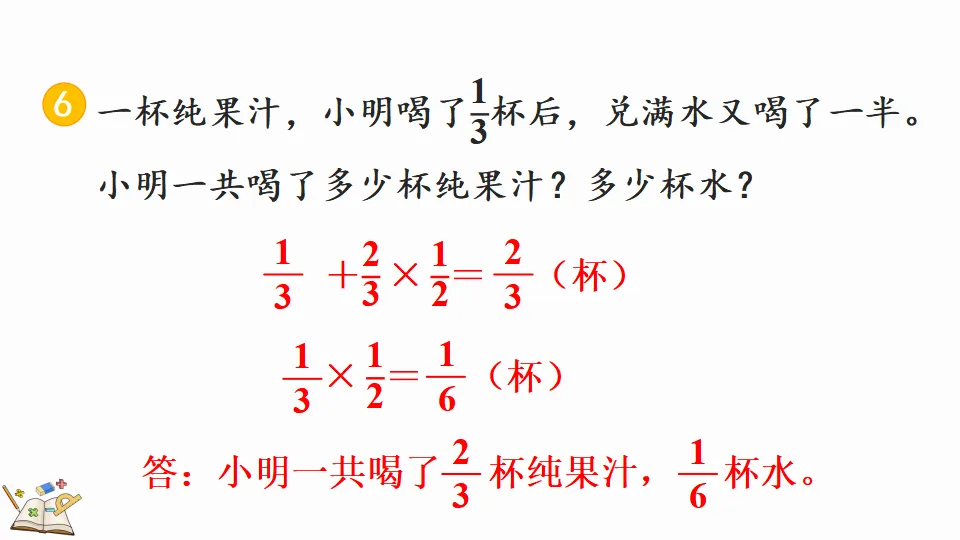 6 一杯纯果汁，小明喝了$\frac{1}{3}$杯后，兑满水又喝了一半。小明一共喝了多少杯纯果汁？多少杯水？

$\frac{1}{3}+\frac{2}{3}\times\frac{1}{2}=\frac{2}{3}$（杯）

$\frac{1}{3}\times\frac{1}{2}=\frac{1}{6}$（杯）

答：小明一共喝了$\frac{2}{3}$杯纯果汁，$\frac{1}{6}$杯水。